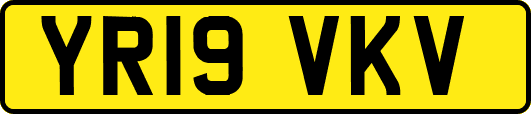 YR19 VKV